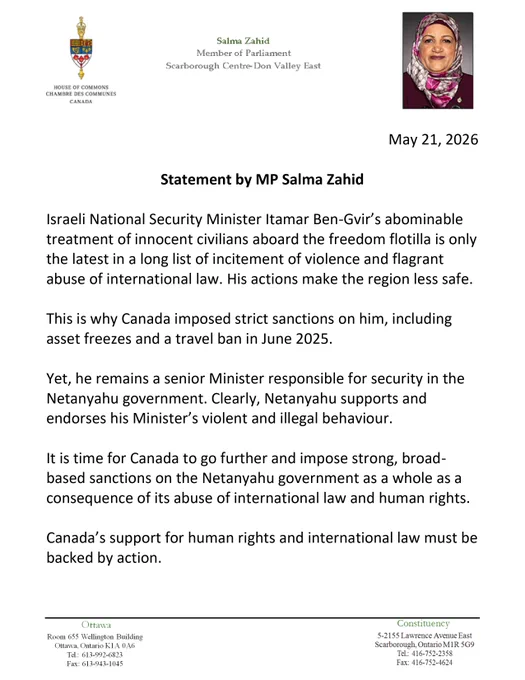 HOUSE OF COMMONS
CHAMBRE DES COMMUNES
CANADA

Salma Zahid
Member of Parliament
Scarborough Centre-Don Valley East

May 21, 2026

Statement by MP Salma Zahid

Israeli National Security Minister Itamar Ben-Gvir's abominable treatment of innocent civilians aboard the freedom flotilla is only the latest in a long list of incitement of violence and flagrant abuse of international law. His actions make the region less safe.

This is why Canada imposed strict sanctions on him, including asset freezes and a travel ban in June 2025.

Yet, he remains a senior Minister responsible for security in the Netanyahu government. Clearly, Netanyahu supports and endorses his Minister's violent and illegal behaviour.

It is time for Canada to go further and impose strong, broad-based sanctions on the Netanyahu government as a whole as a consequence of its abuse of international law and human rights.

Canada's support for human rights and international law must be backed by action.

Ottawa
Room 655 Wellington Building
Ottawa, Ontario K1A 0A6
Tel.: 613-992-6823
Fax: 613-943-1045

Constituency
5-2155 Lawrence Avenue East
Scarborough, Ontario M1R 5G9
Tel.: 416-752-2358
Fax: 416-752-4624